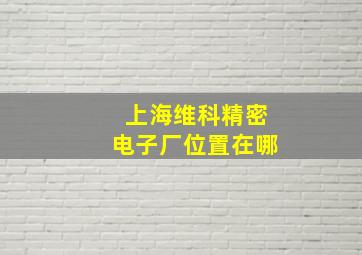 上海维科精密
电子厂位置在哪